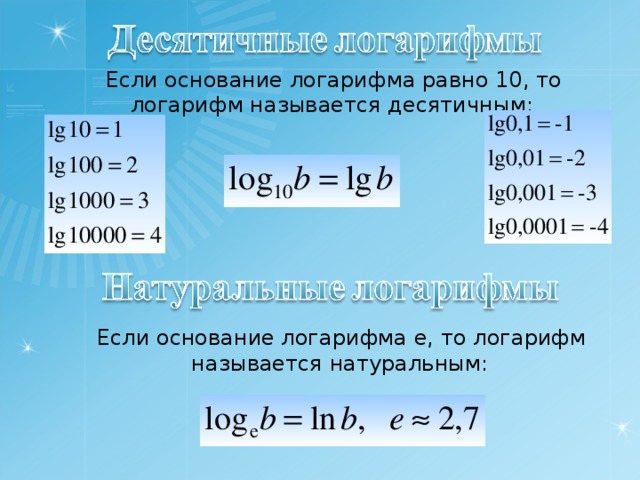 Десятичные логарифмы

Если основание логарифма равно 10, то логарифм называется десятичным:

$\lg 10 = 1$
$\lg 100 = 2$
$\lg 1000 = 3$
$\lg 10000 = 4$

$\log_{10} b = \lg b$

$\lg 0,1 = -1$
$\lg 0,01 = -2$
$\lg 0,001 = -3$
$\lg 0,0001 = -4$

Натуральные логарифмы

Если основание логарифма е, то логарифм называется натуральным:

$\log_e b = \ln b, \quad e \approx 2,7$